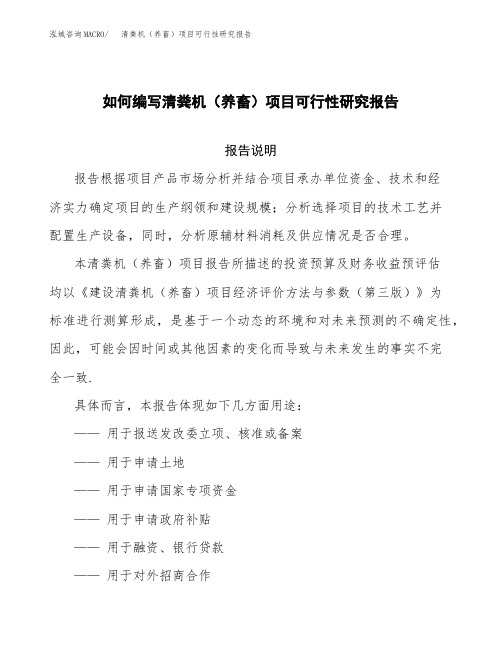 泓域咨询MACRO/　清粪机（养畜）项目可行性研究报告

如何编写清粪机（养畜）项目可行性研究报告

报告说明

报告根据项目产品市场分析并结合项目承办单位资金、技术和经济实力确定项目的生产纲领和建设规模；分析选择项目的技术工艺并配置生产设备，同时，分析原辅材料消耗及供应情况是否合理。

本清粪机（养畜）项目报告所描述的投资预算及财务收益预评估均以《建设清粪机（养畜）项目经济评价方法与参数（第三版）》为标准进行测算形成，是基于一个动态的环境和对未来预测的不确定性，因此，可能会因时间或其他因素的变化而导致与未来发生的事实不完全一致.

具体而言，本报告体现如下几方面用途：

—— 用于报送发改委立项、核准或备案

—— 用于申请土地

—— 用于申请国家专项资金

—— 用于申请政府补贴

—— 用于融资、银行贷款

—— 用于对外招商合作